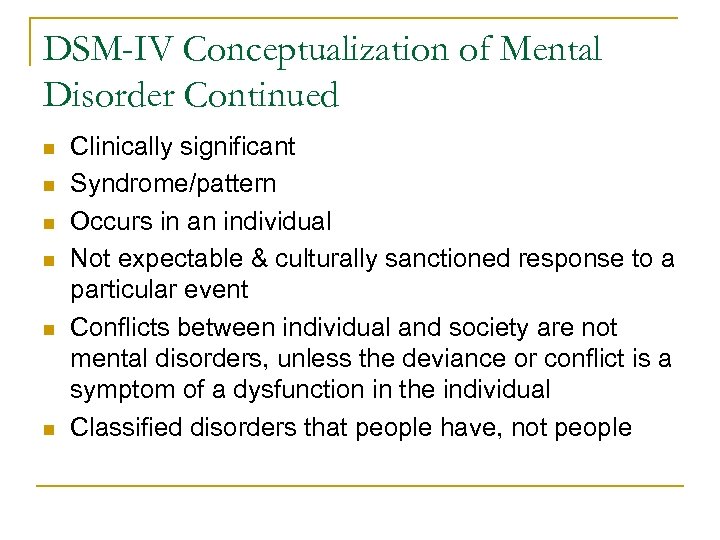 DSM-IV Conceptualization of Mental Disorder Continued

- Clinically significant
- Syndrome/pattern
- Occurs in an individual
- Not expectable & culturally sanctioned response to a particular event
- Conflicts between individual and society are not mental disorders, unless the deviance or conflict is a symptom of a dysfunction in the individual
- Classified disorders that people have, not people